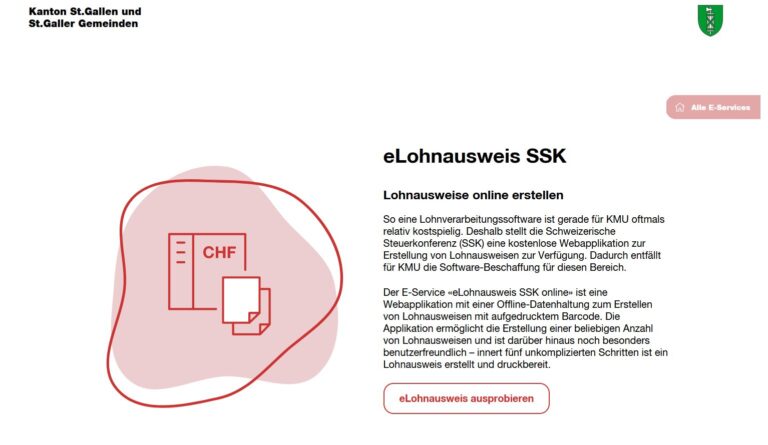 Kanton St.Gallen und St.Galler Gemeinden

Alle E-Services

CHF

eLohnausweis SSK

Lohnausweise online erstellen

So eine Lohnverarbeitungssoftware ist gerade für KMU oftmals relativ kostspielig. Deshalb stellt die Schweizerische Steuerkonferenz (SSK) eine kostenlose Webapplikation zur Erstellung von Lohnausweisen zur Verfügung. Dadurch entfällt für KMU die Software-Beschaffung für diesen Bereich.

Der E-Service «eLohnausweis SSK online» ist eine Webapplikation mit einer Offline-Datenhaltung zum Erstellen von Lohnausweisen mit aufgedrucktem Barcode. Die Applikation ermöglicht die Erstellung einer beliebigen Anzahl von Lohnausweisen und ist darüber hinaus noch besonders benutzerfreundlich – innert fünf unkomplizierten Schritten ist ein Lohnausweis erstellt und druckbereit.

eLohnausweis ausprobieren